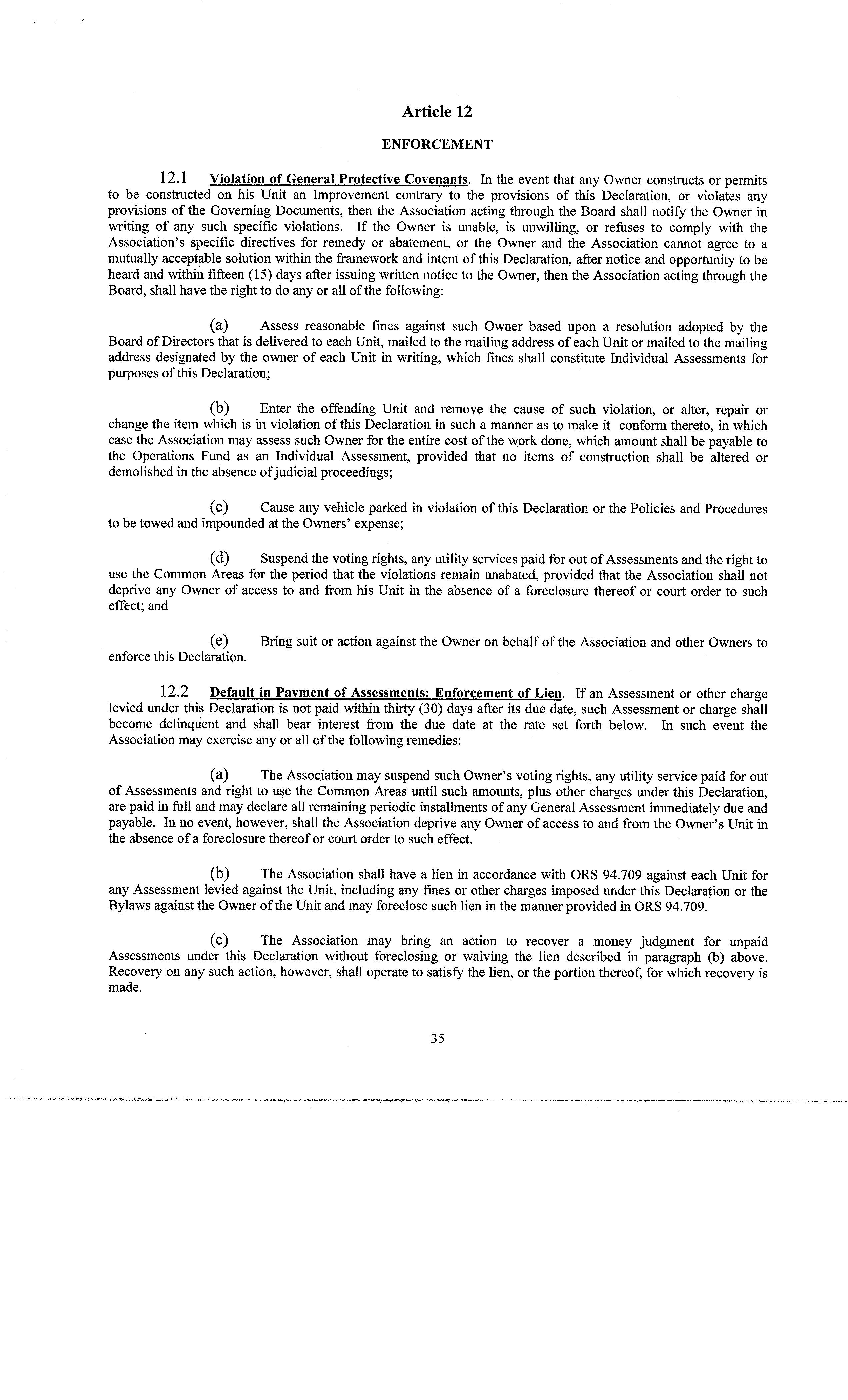 Article 12

ENFORCEMENT

12.1 Violation of General Protective Covenants. In the event that any Owner constructs or permits to be constructed on his Unit an Improvement contrary to the provisions of this Declaration, or violates any provisions of the Governing Documents, then the Association acting through the Board shall notify the Owner in writing of any such specific violations. If the Owner is unable, is unwilling, or refuses to comply with the Association's specific directives for remedy or abatement, or the Owner and the Association cannot agree to a mutually acceptable solution within the framework and intent of this Declaration, after notice and opportunity to be heard and within fifteen (15) days after issuing written notice to the Owner, then the Association acting through the Board, shall have the right to do any or all of the following:

(a) Assess reasonable fines against such Owner based upon a resolution adopted by the Board of Directors that is delivered to each Unit, mailed to the mailing address of each Unit or mailed to the mailing address designated by the owner of each Unit in writing, which fines shall constitute Individual Assessments for purposes of this Declaration;

(b) Enter the offending Unit and remove the cause of such violation, or alter, repair or change the item which is in violation of this Declaration in such a manner as to make it conform thereto, in which case the Association may assess such Owner for the entire cost of the work done, which amount shall be payable to the Operations Fund as an Individual Assessment, provided that no items of construction shall be altered or demolished in the absence of judicial proceedings;

(c) Cause any vehicle parked in violation of this Declaration or the Policies and Procedures to be towed and impounded at the Owners' expense;

(d) Suspend the voting rights, any utility services paid for out of Assessments and the right to use the Common Areas for the period that the violations remain unabated, provided that the Association shall not deprive any Owner of access to and from his Unit in the absence of a foreclosure thereof or court order to such effect; and

(e) Bring suit or action against the Owner on behalf of the Association and other Owners to enforce this Declaration.

12.2 Default in Payment of Assessments; Enforcement of Lien. If an Assessment or other charge levied under this Declaration is not paid within thirty (30) days after its due date, such Assessment or charge shall become delinquent and shall bear interest from the due date at the rate set forth below. In such event the Association may exercise any or all of the following remedies:

(a) The Association may suspend such Owner's voting rights, any utility service paid for out of Assessments and right to use the Common Areas until such amounts, plus other charges under this Declaration, are paid in full and may declare all remaining periodic installments of any General Assessment immediately due and payable. In no event, however, shall the Association deprive any Owner of access to and from the Owner's Unit in the absence of a foreclosure thereof or court order to such effect.

(b) The Association shall have a lien in accordance with ORS 94.709 against each Unit for any Assessment levied against the Unit, including any fines or other charges imposed under this Declaration or the Bylaws against the Owner of the Unit and may foreclose such lien in the manner provided in ORS 94.709.

(c) The Association may bring an action to recover a money judgment for unpaid Assessments under this Declaration without foreclosing or waiving the lien described in paragraph (b) above. Recovery on any such action, however, shall operate to satisfy the lien, or the portion thereof, for which recovery is made.

35